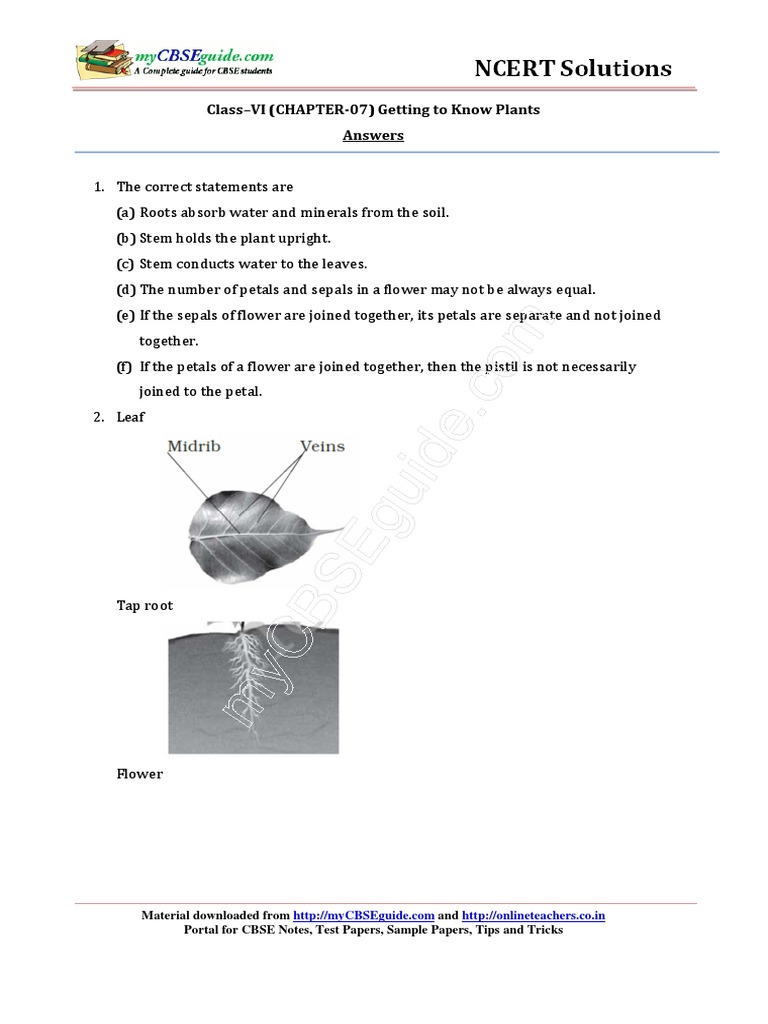 myCBSEguide.com
A Complete guide for CBSE students

NCERT Solutions

Class–VI (CHAPTER-07) Getting to Know Plants

Answers

1. The correct statements are
(a) Roots absorb water and minerals from the soil.
(b) Stem holds the plant upright.
(c) Stem conducts water to the leaves.
(d) The number of petals and sepals in a flower may not be always equal.
(e) If the sepals of flower are joined together, its petals are separate and not joined together.
(f) If the petals of a flower are joined together, then the pistil is not necessarily joined to the petal.

2. Leaf

Midrib
Veins

Tap root

Flower

myCBSEguide.com

Material downloaded from http://myCBSEguide.com and http://onlineteachers.co.in
Portal for CBSE Notes, Test Papers, Sample Papers, Tips and Tricks